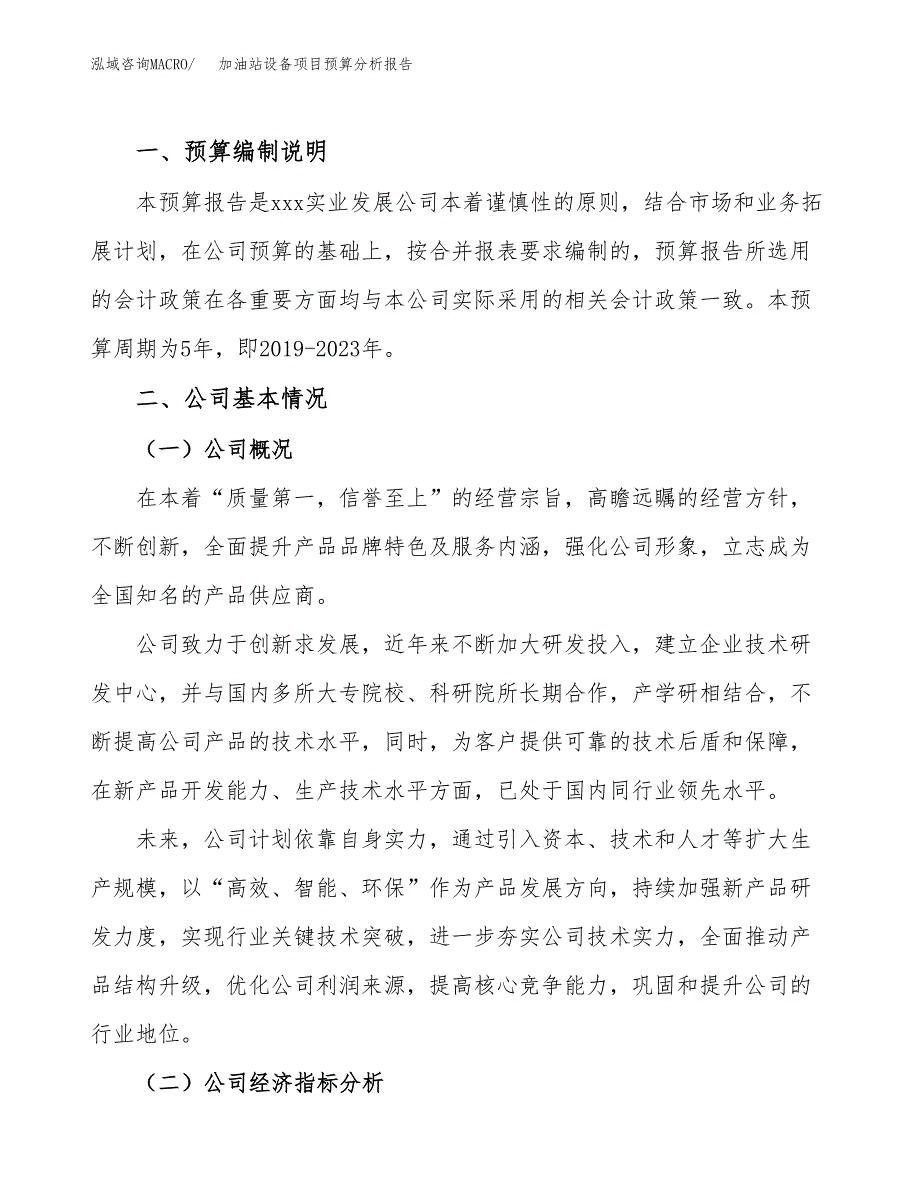 泓域咨询MACRO/　加油站设备项目预算分析报告

一、预算编制说明

本预算报告是xxx实业发展公司本着谨慎性的原则，结合市场和业务拓展计划，在公司预算的基础上，按合并报表要求编制的，预算报告所选用的会计政策在各重要方面均与本公司实际采用的相关会计政策一致。本预算周期为5年，即2019-2023年。

二、公司基本情况

（一）公司概况

在本着“质量第一，信誉至上”的经营宗旨，高瞻远瞩的经营方针，不断创新，全面提升产品品牌特色及服务内涵，强化公司形象，立志成为全国知名的产品供应商。

公司致力于创新求发展，近年来不断加大研发投入，建立企业技术研发中心，并与国内多所大专院校、科研院所长期合作，产学研相结合，不断提高公司产品的技术水平，同时，为客户提供可靠的技术后盾和保障，在新产品开发能力、生产技术水平方面，已处于国内同行业领先水平。

未来，公司计划依靠自身实力，通过引入资本、技术和人才等扩大生产规模，以“高效、智能、环保”作为产品发展方向，持续加强新产品研发力度，实现行业关键技术突破，进一步夯实公司技术实力，全面推动产品结构升级，优化公司利润来源，提高核心竞争能力，巩固和提升公司的行业地位。

（二）公司经济指标分析